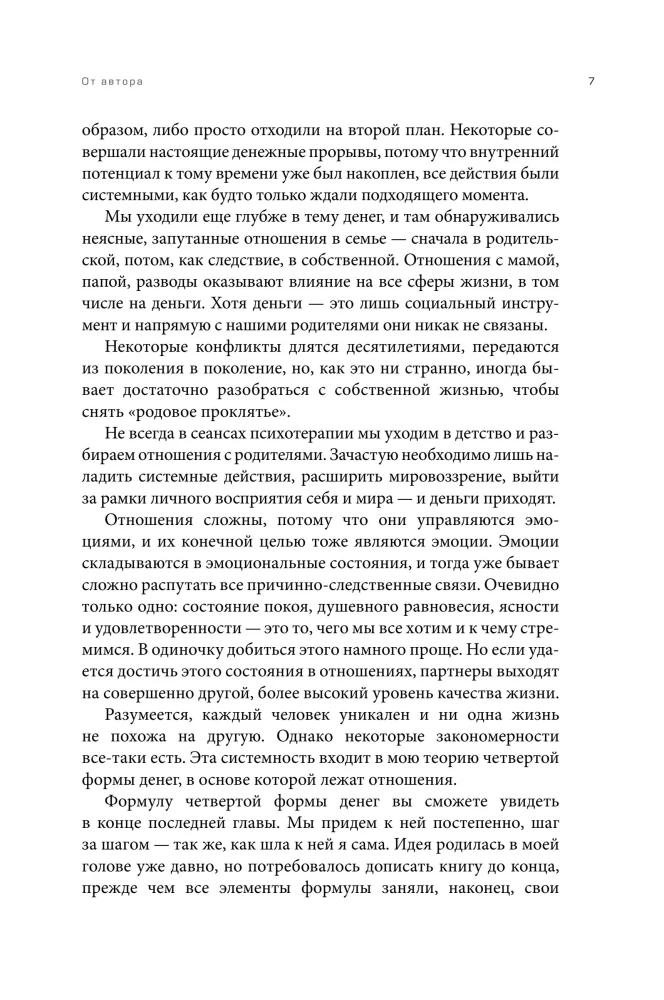 От автора

7

образом, либо просто отходили на второй план. Некоторые совершали настоящие денежные прорывы, потому что внутренний потенциал к тому времени уже был накоплен, все действия были системными, как будто только ждали подходящего момента.

Мы уходили еще глубже в тему денег, и там обнаруживались неясные, запутанные отношения в семье — сначала в родительской, потом, как следствие, в собственной. Отношения с мамой, папой, разводы оказывают влияние на все сферы жизни, в том числе на деньги. Хотя деньги — это лишь социальный инструмент и напрямую с нашими родителями они никак не связаны.

Некоторые конфликты длятся десятилетиями, передаются из поколения в поколение, но, как это ни странно, иногда бывает достаточно разобраться с собственной жизнью, чтобы снять «родовое проклятье».

Не всегда в сеансах психотерапии мы уходим в детство и разбираем отношения с родителями. Зачастую необходимо лишь наладить системные действия, расширить мировоззрение, выйти за рамки личного восприятия себя и мира — и деньги приходят.

Отношения сложны, потому что они управляются эмоциями, и их конечной целью тоже являются эмоции. Эмоции складываются в эмоциональные состояния, и тогда уже бывает сложно распутать все причинно-следственные связи. Очевидно только одно: состояние покоя, душевного равновесия, ясности и удовлетворенности — это то, чего мы все хотим и к чему стремимся. В одиночку добиться этого намного проще. Но если удается достичь этого состояния в отношениях, партнеры выходят на совершенно другой, более высокий уровень качества жизни.

Разумеется, каждый человек уникален и ни одна жизнь не похожа на другую. Однако некоторые закономерности все-таки есть. Эта системность входит в мою теорию четвертой формы денег, в основе которой лежат отношения.

Формулу четвертой формы денег вы сможете увидеть в конце последней главы. Мы придем к ней постепенно, шаг за шагом — так же, как шла к ней я сама. Идея родилась в моей голове уже давно, но потребовалось дописать книгу до конца, прежде чем все элементы формулы заняли, наконец, свои